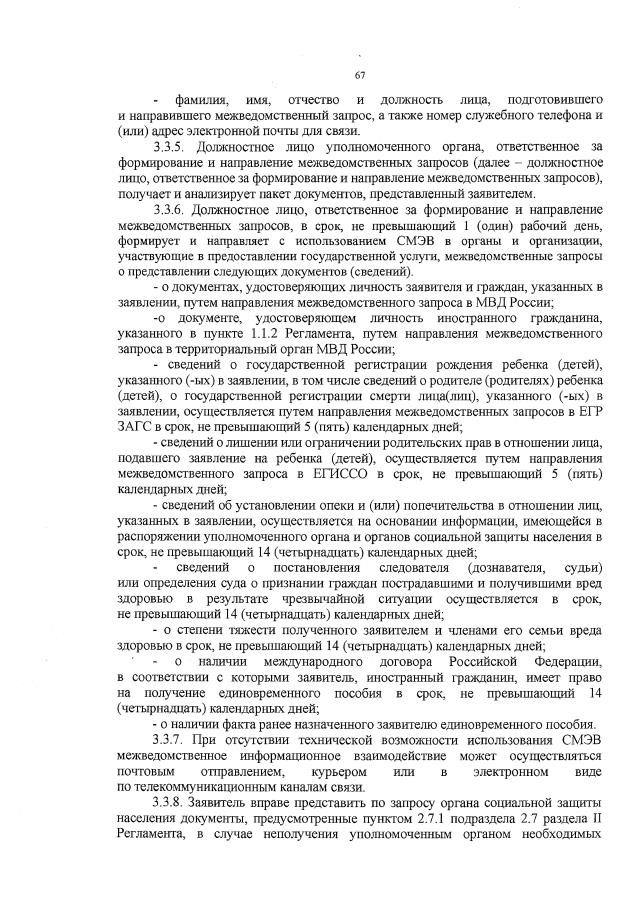 67

- фамилия, имя, отчество и должность лица, подготовившего и направившего межведомственный запрос, а также номер служебного телефона и (или) адрес электронной почты для связи.

3.3.5. Должностное лицо уполномоченного органа, ответственное за формирование и направление межведомственных запросов (далее – должностное лицо, ответственное за формирование и направление межведомственных запросов), получает и анализирует пакет документов, представленный заявителем.

3.3.6. Должностное лицо, ответственное за формирование и направление межведомственных запросов, в срок, не превышающий 1 (один) рабочий день, формирует и направляет с использованием СМЭВ в органы и организации, участвующие в предоставлении государственной услуги, межведомственные запросы о представлении следующих документов (сведений).

- о документах, удостоверяющих личность заявителя и граждан, указанных в заявлении, путем направления межведомственного запроса в МВД России;

-о документе, удостоверяющем личность иностранного гражданина, указанного в пункте 1.1.2 Регламента, путем направления межведомственного запроса в территориальный орган МВД России;

- сведений о государственной регистрации рождения ребенка (детей), указанного (-ых) в заявлении, в том числе сведений о родителе (родителях) ребенка (детей), о государственной регистрации смерти лица(лиц), указанного (-ых) в заявлении, осуществляется путем направления межведомственных запросов в ЕГР ЗАГС в срок, не превышающий 5 (пять) календарных дней;

- сведений о лишении или ограничении родительских прав в отношении лица, подавшего заявление на ребенка (детей), осуществляется путем направления межведомственного запроса в ЕГИССО в срок, не превышающий 5 (пять) календарных дней;

- сведений об установлении опеки и (или) попечительства в отношении лиц, указанных в заявлении, осуществляется на основании информации, имеющейся в распоряжении уполномоченного органа и органов социальной защиты населения в срок, не превышающий 14 (четырнадцать) календарных дней;

- сведений о постановления следователя (дознавателя, судьи) или определения суда о признании граждан пострадавшими и получившими вред здоровью в результате чрезвычайной ситуации осуществляется в срок, не превышающий 14 (четырнадцать) календарных дней;

- о степени тяжести полученного заявителем и членами его семьи вреда здоровью в срок, не превышающий 14 (четырнадцать) календарных дней;

- о наличии международного договора Российской Федерации, в соответствии с которыми заявитель, иностранный гражданин, имеет право на получение единовременного пособия в срок, не превышающий 14 (четырнадцать) календарных дней;

- о наличии факта ранее назначенного заявителю единовременного пособия.

3.3.7. При отсутствии технической возможности использования СМЭВ межведомственное информационное взаимодействие может осуществляться почтовым отправлением, курьером или в электронном виде по телекоммуникационным каналам связи.

3.3.8. Заявитель вправе представить по запросу органа социальной защиты населения документы, предусмотренные пунктом 2.7.1 подраздела 2.7 раздела II Регламента, в случае неполучения уполномоченным органом необходимых